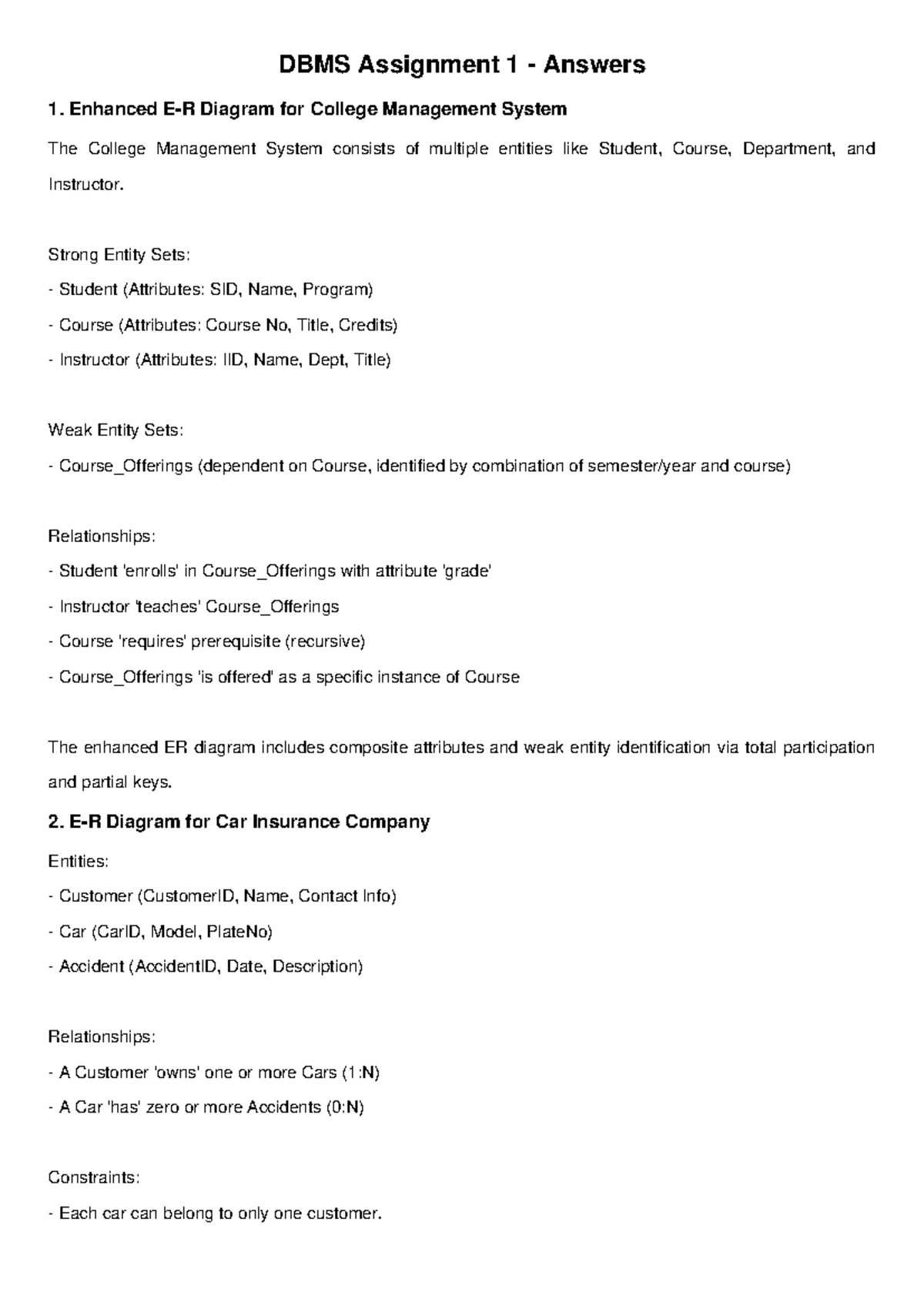 DBMS Assignment 1 - Answers

1. Enhanced E-R Diagram for College Management System

The College Management System consists of multiple entities like Student, Course, Department, and Instructor.

Strong Entity Sets:
- Student (Attributes: SID, Name, Program)
- Course (Attributes: Course No, Title, Credits)
- Instructor (Attributes: IID, Name, Dept, Title)

Weak Entity Sets:
- Course_Offerings (dependent on Course, identified by combination of semester/year and course)

Relationships:
- Student 'enrolls' in Course_Offerings with attribute 'grade'
- Instructor 'teaches' Course_Offerings
- Course 'requires' prerequisite (recursive)
- Course_Offerings 'is offered' as a specific instance of Course

The enhanced ER diagram includes composite attributes and weak entity identification via total participation and partial keys.

2. E-R Diagram for Car Insurance Company

Entities:
- Customer (CustomerID, Name, Contact Info)
- Car (CarID, Model, PlateNo)
- Accident (AccidentID, Date, Description)

Relationships:
- A Customer 'owns' one or more Cars (1:N)
- A Car 'has' zero or more Accidents (0:N)

Constraints:
- Each car can belong to only one customer.